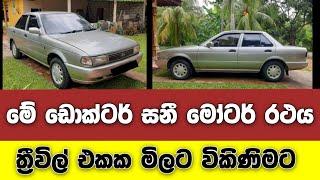 මේ ඩොක්ටර් සනී මෝටර් රථය

ත්‍රීවිල් එකක මිලට විකිණීමට